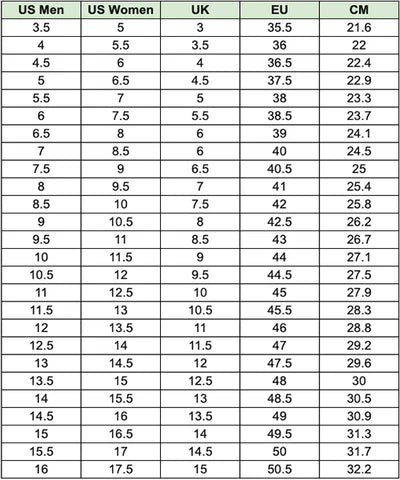 | US Men | US Women | UK | EU | CM |
|---|---|---|---|---|
| 3.5 | 5 | 3 | 35.5 | 21.6 |
| 4 | 5.5 | 3.5 | 36 | 22 |
| 4.5 | 6 | 4 | 36.5 | 22.4 |
| 5 | 6.5 | 4.5 | 37.5 | 22.9 |
| 5.5 | 7 | 5 | 38 | 23.3 |
| 6 | 7.5 | 5.5 | 38.5 | 23.7 |
| 6.5 | 8 | 6 | 39 | 24.1 |
| 7 | 8.5 | 6 | 40 | 24.5 |
| 7.5 | 9 | 6.5 | 40.5 | 25 |
| 8 | 9.5 | 7 | 41 | 25.4 |
| 8.5 | 10 | 7.5 | 42 | 25.8 |
| 9 | 10.5 | 8 | 42.5 | 26.2 |
| 9.5 | 11 | 8.5 | 43 | 26.7 |
| 10 | 11.5 | 9 | 44 | 27.1 |
| 10.5 | 12 | 9.5 | 44.5 | 27.5 |
| 11 | 12.5 | 10 | 45 | 27.9 |
| 11.5 | 13 | 10.5 | 45.5 | 28.3 |
| 12 | 13.5 | 11 | 46 | 28.8 |
| 12.5 | 14 | 11.5 | 47 | 29.2 |
| 13 | 14.5 | 12 | 47.5 | 29.6 |
| 13.5 | 15 | 12.5 | 48 | 30 |
| 14 | 15.5 | 13 | 48.5 | 30.5 |
| 14.5 | 16 | 13.5 | 49 | 30.9 |
| 15 | 16.5 | 14 | 49.5 | 31.3 |
| 15.5 | 17 | 14.5 | 50 | 31.7 |
| 16 | 17.5 | 15 | 50.5 | 32.2 |